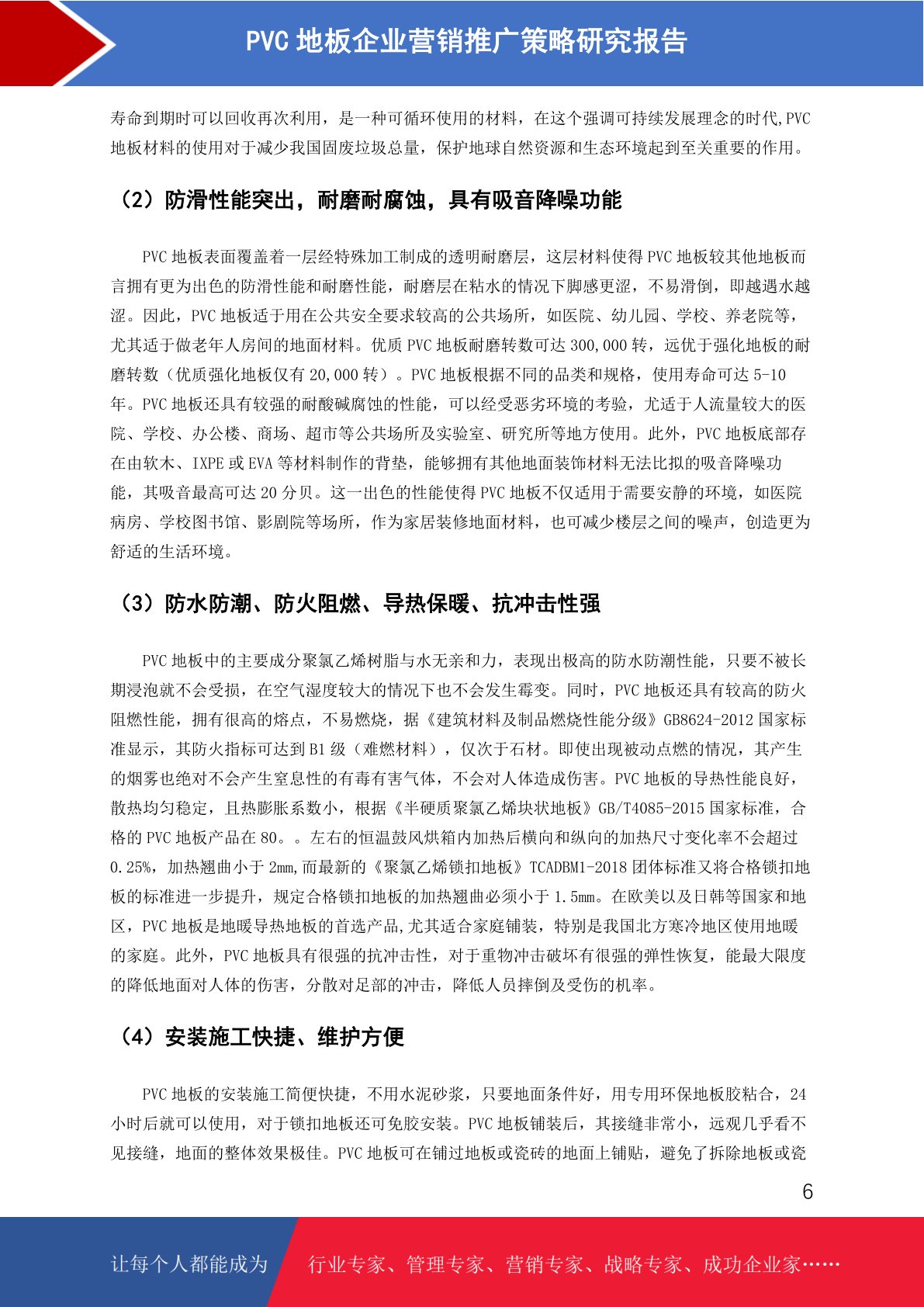 PVC 地板企业营销推广策略研究报告

寿命到期时可以回收再次利用，是一种可循环使用的材料，在这个强调可持续发展理念的时代,PVC 地板材料的使用对于减少我国固废垃圾总量，保护地球自然资源和生态环境起到至关重要的作用。

（2）防滑性能突出，耐磨耐腐蚀，具有吸音降噪功能

PVC 地板表面覆盖着一层经特殊加工制成的透明耐磨层，这层材料使得 PVC 地板较其他地板而言拥有更为出色的防滑性能和耐磨性能，耐磨层在粘水的情况下脚感更涩，不易滑倒，即越遇水越涩。因此，PVC 地板适于用在公共安全要求较高的公共场所，如医院、幼儿园、学校、养老院等，尤其适于做老年人房间的地面材料。优质 PVC 地板耐磨转数可达 300,000 转，远优于强化地板的耐磨转数（优质强化地板仅有 20,000 转）。PVC 地板根据不同的品类和规格，使用寿命可达 5-10 年。PVC 地板还具有较强的耐酸碱腐蚀的性能，可以经受恶劣环境的考验，尤适于人流量较大的医院、学校、办公楼、商场、超市等公共场所及实验室、研究所等地方使用。此外，PVC 地板底部存在由软木、IXPE 或 EVA 等材料制作的背垫，能够拥有其他地面装饰材料无法比拟的吸音降噪功能，其吸音最高可达 20 分贝。这一出色的性能使得 PVC 地板不仅适用于需要安静的环境，如医院病房、学校图书馆、影剧院等场所，作为家居装修地面材料，也可减少楼层之间的噪声，创造更为舒适的生活环境。

（3）防水防潮、防火阻燃、导热保暖、抗冲击性强

PVC 地板中的主要成分聚氯乙烯树脂与水无亲和力，表现出极高的防水防潮性能，只要不被长期浸泡就不会受损，在空气湿度较大的情况下也不会发生霉变。同时，PVC 地板还具有较高的防火阻燃性能，拥有很高的熔点，不易燃烧，据《建筑材料及制品燃烧性能分级》GB8624-2012 国家标准显示，其防火指标可达到 B1 级（难燃材料），仅次于石材。即使出现被动点燃的情况，其产生的烟雾也绝对不会产生窒息性的有毒有害气体，不会对人体造成伤害。PVC 地板的导热性能良好，散热均匀稳定，且热膨胀系数小，根据《半硬质聚氯乙烯块状地板》GB/T4085-2015 国家标准，合格的 PVC 地板产品在 80。。左右的恒温鼓风烘箱内加热后横向和纵向的加热尺寸变化率不会超过 0.25%，加热翘曲小于 2mm,而最新的《聚氯乙烯锁扣地板》TCADBM1-2018 团体标准又将合格锁扣地板的标准进一步提升，规定合格锁扣地板的加热翘曲必须小于 1.5mm。在欧美以及日韩等国家和地区，PVC 地板是地暖导热地板的首选产品,尤其适合家庭铺装，特别是我国北方寒冷地区使用地暖的家庭。此外，PVC 地板具有很强的抗冲击性，对于重物冲击破坏有很强的弹性恢复，能最大限度的降低地面对人体的伤害，分散对足部的冲击，降低人员摔倒及受伤的机率。

（4）安装施工快捷、维护方便

PVC 地板的安装施工简便快捷，不用水泥砂浆，只要地面条件好，用专用环保地板胶粘合，24 小时后就可以使用，对于锁扣地板还可免胶安装。PVC 地板铺装后，其接缝非常小，远观几乎看不见接缝，地面的整体效果极佳。PVC 地板可在铺过地板或瓷砖的地面上铺贴，避免了拆除地板或瓷

6

让每个人都能成为 行业专家、管理专家、营销专家、战略专家、成功企业家……